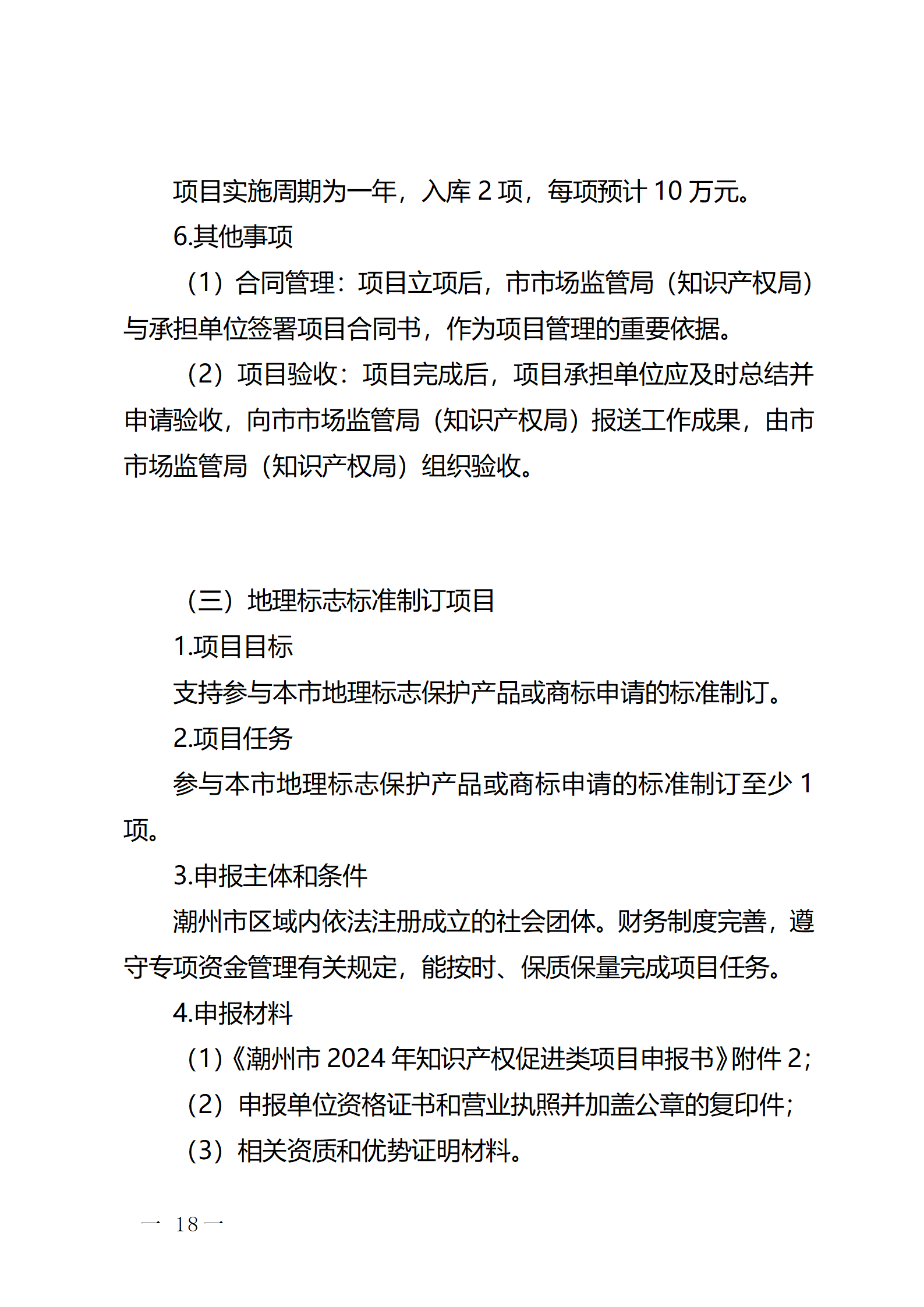 项目实施周期为一年，入库 2 项，每项预计 10 万元。

6.其他事项

（1）合同管理：项目立项后，市市场监管局（知识产权局）与承担单位签署项目合同书，作为项目管理的重要依据。

（2）项目验收：项目完成后，项目承担单位应及时总结并申请验收，向市市场监管局（知识产权局）报送工作成果，由市市场监管局（知识产权局）组织验收。

（三）地理标志标准制订项目

1.项目目标

支持参与本市地理标志保护产品或商标申请的标准制订。

2.项目任务

参与本市地理标志保护产品或商标申请的标准制订至少 1 项。

3.申报主体和条件

潮州市区域内依法注册成立的社会团体。财务制度完善，遵守专项资金管理有关规定，能按时、保质保量完成项目任务。

4.申报材料

（1）《潮州市 2024 年知识产权促进类项目申报书》附件 2；

（2）申报单位资格证书和营业执照并加盖公章的复印件；

（3）相关资质和优势证明材料。

— 18 —